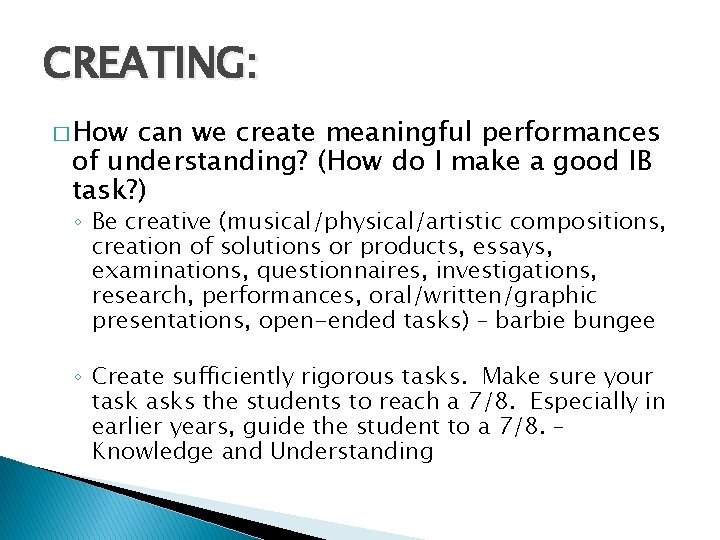 CREATING:

□ How can we create meaningful performances of understanding? (How do I make a good IB task?)

◦ Be creative (musical/physical/artistic compositions, creation of solutions or products, essays, examinations, questionnaires, investigations, research, performances, oral/written/graphic presentations, open-ended tasks) – barbie bungee

◦ Create sufficiently rigorous tasks. Make sure your task asks the students to reach a 7/8. Especially in earlier years, guide the student to a 7/8. – Knowledge and Understanding